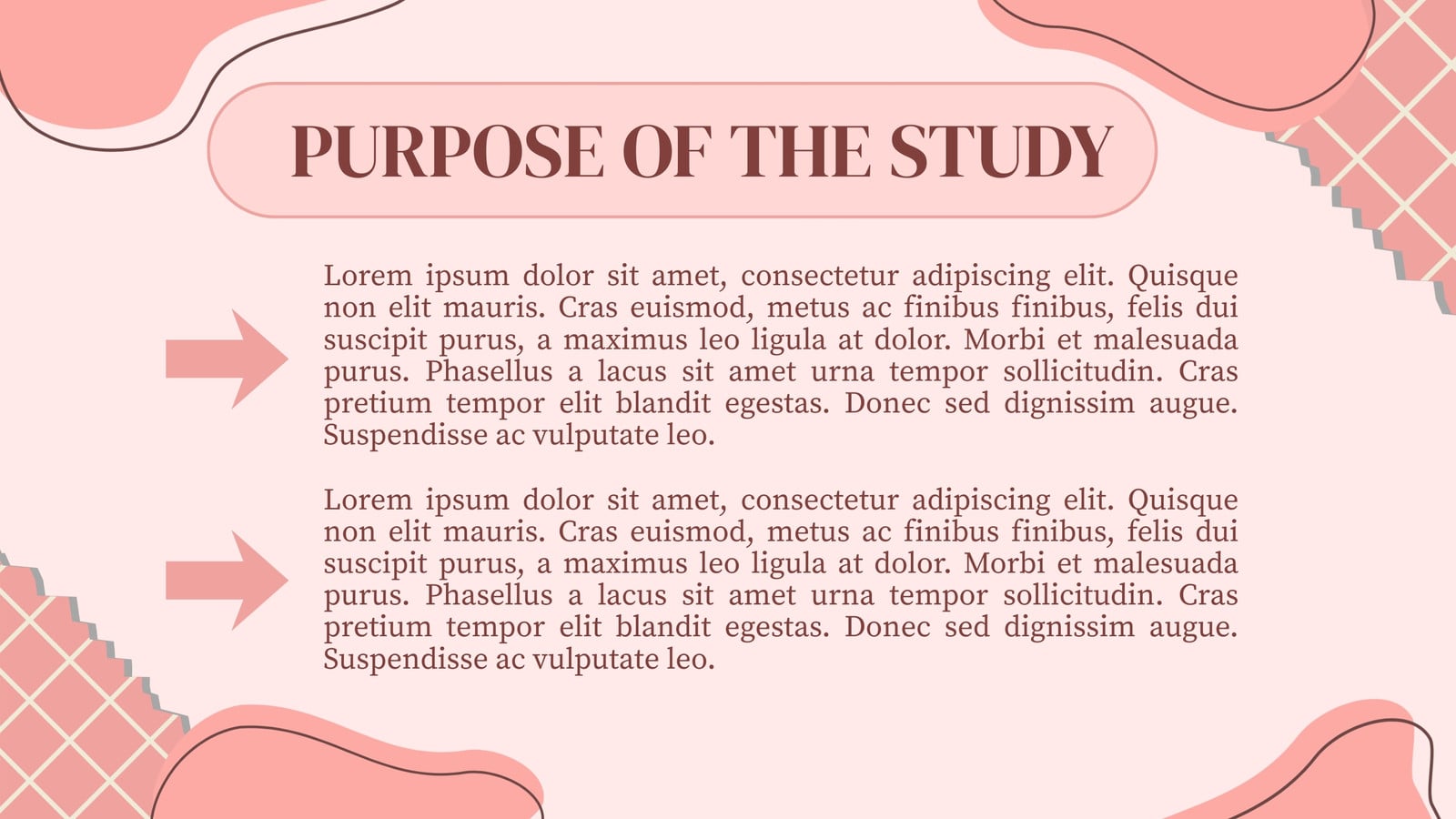 PURPOSE OF THE STUDY

Lorem ipsum dolor sit amet, consectetur adipiscing elit. Quisque non elit mauris. Cras euismod, metus ac finibus finibus, felis dui suscipit purus, a maximus leo ligula at dolor. Morbi et malesuada purus. Phasellus a lacus sit amet urna tempor sollicitudin. Cras pretium tempor elit blandit egestas. Donec sed dignissim augue. Suspendisse ac vulputate leo.

Lorem ipsum dolor sit amet, consectetur adipiscing elit. Quisque non elit mauris. Cras euismod, metus ac finibus finibus, felis dui suscipit purus, a maximus leo ligula at dolor. Morbi et malesuada purus. Phasellus a lacus sit amet urna tempor sollicitudin. Cras pretium tempor elit blandit egestas. Donec sed dignissim augue. Suspendisse ac vulputate leo.